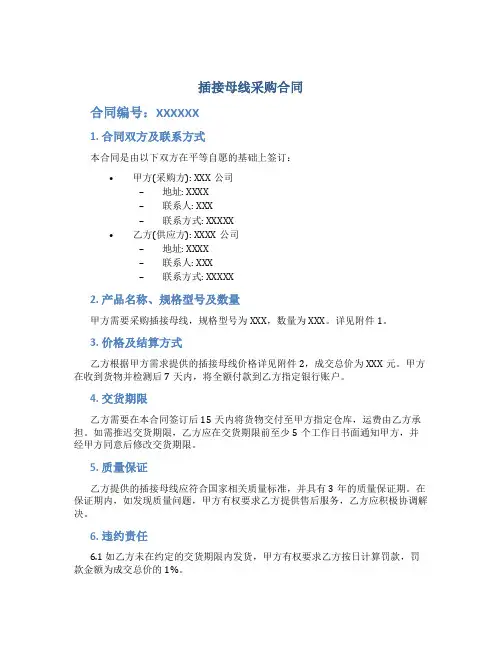 插接母线采购合同

合同编号：XXXXXX

1. 合同双方及联系方式

本合同是由以下双方在平等自愿的基础上签订：

• 甲方(采购方): XXX 公司
  – 地址: XXXX
  – 联系人: XXX
  – 联系方式: XXXXX
• 乙方(供应方): XXXX 公司
  – 地址: XXXX
  – 联系人: XXX
  – 联系方式: XXXXX

2. 产品名称、规格型号及数量

甲方需要采购插接母线，规格型号为 XXX，数量为 XXX。详见附件 1。

3. 价格及结算方式

乙方根据甲方需求提供的插接母线价格详见附件 2，成交总价为 XXX 元。甲方在收到货物并检测后 7 天内，将全额付款到乙方指定银行账户。

4. 交货期限

乙方需要在本合同签订后 15 天内将货物交付至甲方指定仓库，运费由乙方承担。如需推迟交货期限，乙方应在交货期限前至少 5 个工作日书面通知甲方，并经甲方同意后修改交货期限。

5. 质量保证

乙方提供的插接母线应符合国家相关质量标准，并具有 3 年的质量保证期。在保证期内，如发现质量问题，甲方有权要求乙方提供售后服务，乙方应积极协调解决。

6. 违约责任

6.1 如乙方未在约定的交货期限内发货，甲方有权要求乙方按日计算罚款，罚款金额为成交总价的 1%。